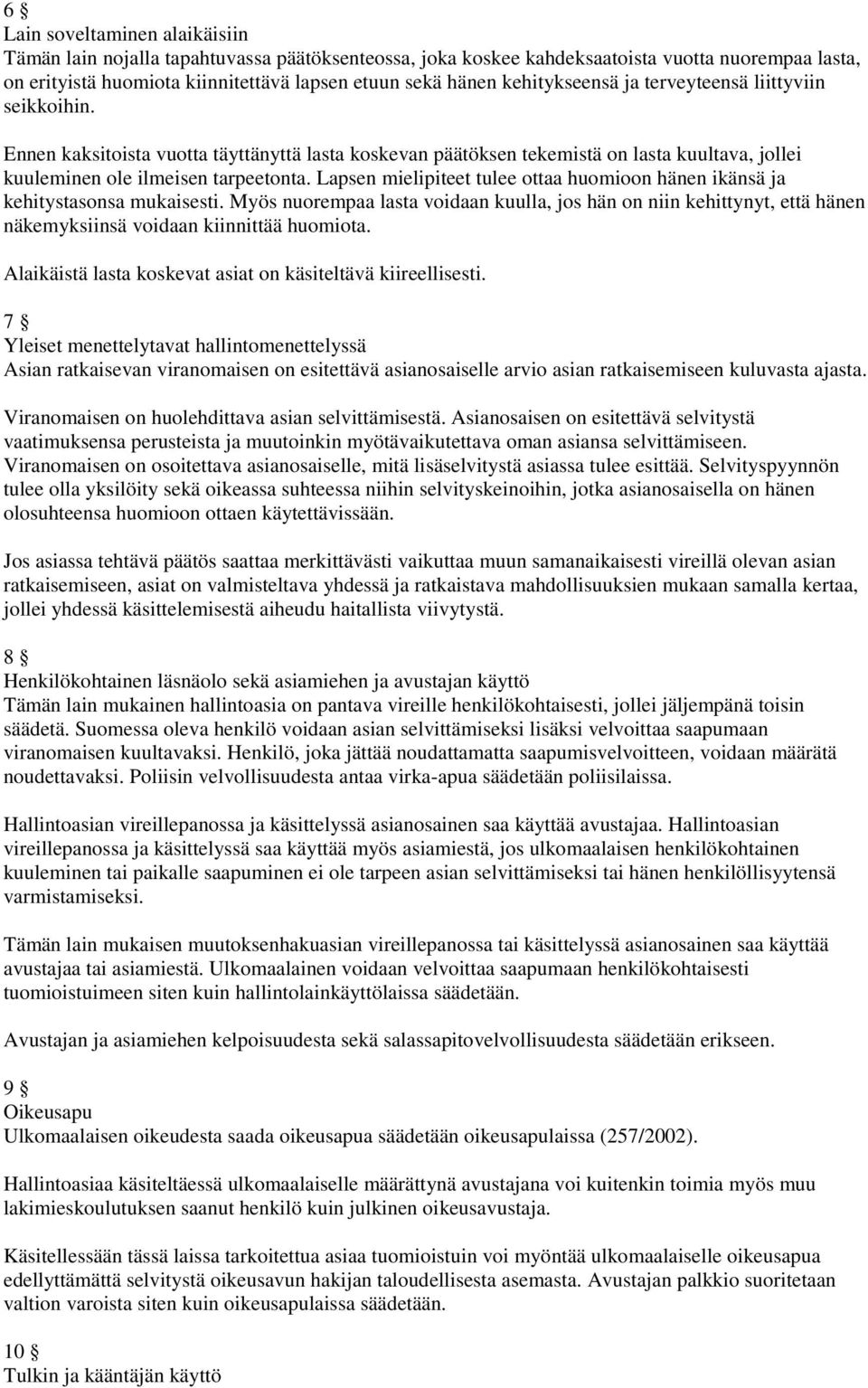 6 §
Lain soveltaminen alaikäisiin
Tämän lain nojalla tapahtuvassa päätöksenteossa, joka koskee kahdeksaatoista vuotta nuorempaa lasta, on erityistä huomiota kiinnitettävä lapsen etuun sekä hänen kehitykseensä ja terveyteensä liittyviin seikkoihin.

Ennen kaksitoista vuotta täyttänyttä lasta koskevan päätöksen tekemistä on lasta kuultava, jollei kuuleminen ole ilmeisen tarpeetonta. Lapsen mielipiteet tulee ottaa huomioon hänen ikänsä ja kehitystasonsa mukaisesti. Myös nuorempaa lasta voidaan kuulla, jos hän on niin kehittynyt, että hänen näkemyksiinsä voidaan kiinnittää huomiota.

Alaikäistä lasta koskevat asiat on käsiteltävä kiireellisesti.

7 §
Yleiset menettelytavat hallintomenettelyssä
Asian ratkaisevan viranomaisen on esitettävä asianosaiselle arvio asian ratkaisemiseen kuluvasta ajasta.

Viranomaisen on huolehdittava asian selvittämisestä. Asianosaisen on esitettävä selvitystä vaatimuksensa perusteista ja muutoinkin myötävaikutettava oman asiansa selvittämiseen. Viranomaisen on osoitettava asianosaiselle, mitä lisäselvitystä asiassa tulee esittää. Selvityspyynnön tulee olla yksilöity sekä oikeassa suhteessa niihin selvityskeinoihin, jotka asianosaisella on hänen olosuhteensa huomioon ottaen käytettävissään.

Jos asiassa tehtävä päätös saattaa merkittävästi vaikuttaa muun samanaikaisesti vireillä olevan asian ratkaisemiseen, asiat on valmisteltava yhdessä ja ratkaistava mahdollisuuksien mukaan samalla kertaa, jollei yhdessä käsittelemisestä aiheudu haitallista viivytystä.

8 §
Henkilökohtainen läsnäolo sekä asiamiehen ja avustajan käyttö
Tämän lain mukainen hallintoasia on pantava vireille henkilökohtaisesti, jollei jäljempänä toisin säädetä. Suomessa oleva henkilö voidaan asian selvittämiseksi lisäksi velvoittaa saapumaan viranomaisen kuultavaksi. Henkilö, joka jättää noudattamatta saapumisvelvoitteen, voidaan määrätä noudettavaksi. Poliisin velvollisuudesta antaa virka-apua säädetään poliisilaissa.

Hallintoasian vireillepanossa ja käsittelyssä asianosainen saa käyttää avustajaa. Hallintoasian vireillepanossa ja käsittelyssä saa käyttää myös asiamiestä, jos ulkomaalaisen henkilökohtainen kuuleminen tai paikalle saapuminen ei ole tarpeen asian selvittämiseksi tai hänen henkilöllisyytensä varmistamiseksi.

Tämän lain mukaisen muutoksenhakuasian vireillepanossa tai käsittelyssä asianosainen saa käyttää avustajaa tai asiamiestä. Ulkomaalainen voidaan velvoittaa saapumaan henkilökohtaisesti tuomioistuimeen siten kuin hallintolainkäyttölaissa säädetään.

Avustajan ja asiamiehen kelpoisuudesta sekä salassapitovelvollisuudesta säädetään erikseen.

9 §
Oikeusapu
Ulkomaalaisen oikeudesta saada oikeusapua säädetään oikeusapulaissa (257/2002).

Hallintoasiaa käsiteltäessä ulkomaalaiselle määrättynä avustajana voi kuitenkin toimia myös muu lakimieskoulutuksen saanut henkilö kuin julkinen oikeusavustaja.

Käsitellessään tässä laissa tarkoitettua asiaa tuomioistuin voi myöntää ulkomaalaiselle oikeusapua edellyttämättä selvitystä oikeusavun hakijan taloudellisesta asemasta. Avustajan palkkio suoritetaan valtion varoista siten kuin oikeusapulaissa säädetään.

10 §
Tulkin ja kääntäjän käyttö